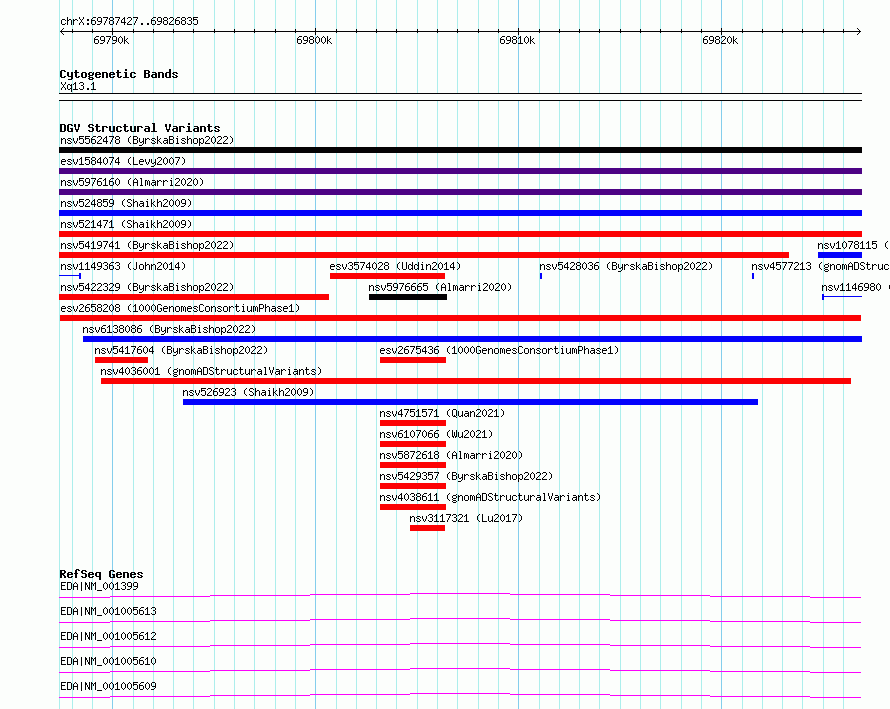 chrX:69787427..69826835

69790k 69800k 69810k 69820k

Cytogenetic Bands
Xq13.1

DGV Structural Variants
nsv5562478 (ByrskaBishop2022)
esv1584074 (Levy2007)
nsv5976160 (Almarri2020)
nsv524859 (Shaikh2009)
nsv521471 (Shaikh2009)
nsv5419741 (ByrskaBishop2022)
nsv1078115 (
nsv1149363 (John2014)
esv3574028 (Uddin2014)
nsv5428036 (ByrskaBishop2022)
nsv4577213 (gnomADStruc
nsv5422329 (ByrskaBishop2022)
nsv5976665 (Almarri2020)
nsv1146980 (
esv2658208 (1000GenomesConsortiumPhase1)
nsv6138086 (ByrskaBishop2022)
nsv5417604 (ByrskaBishop2022)
esv2675436 (1000GenomesConsortiumPhase1)
nsv4036001 (gnomADStructuralVariants)
nsv526923 (Shaikh2009)
nsv4751571 (Quan2021)
nsv6107066 (Wu2021)
nsv5872618 (Almarri2020)
nsv5429357 (ByrskaBishop2022)
nsv4038611 (gnomADStructuralVariants)
nsv3117321 (Lu2017)

RefSeq Genes
EDA|NM_001399
EDA|NM_001005613
EDA|NM_001005612
EDA|NM_001005610
EDA|NM_001005609